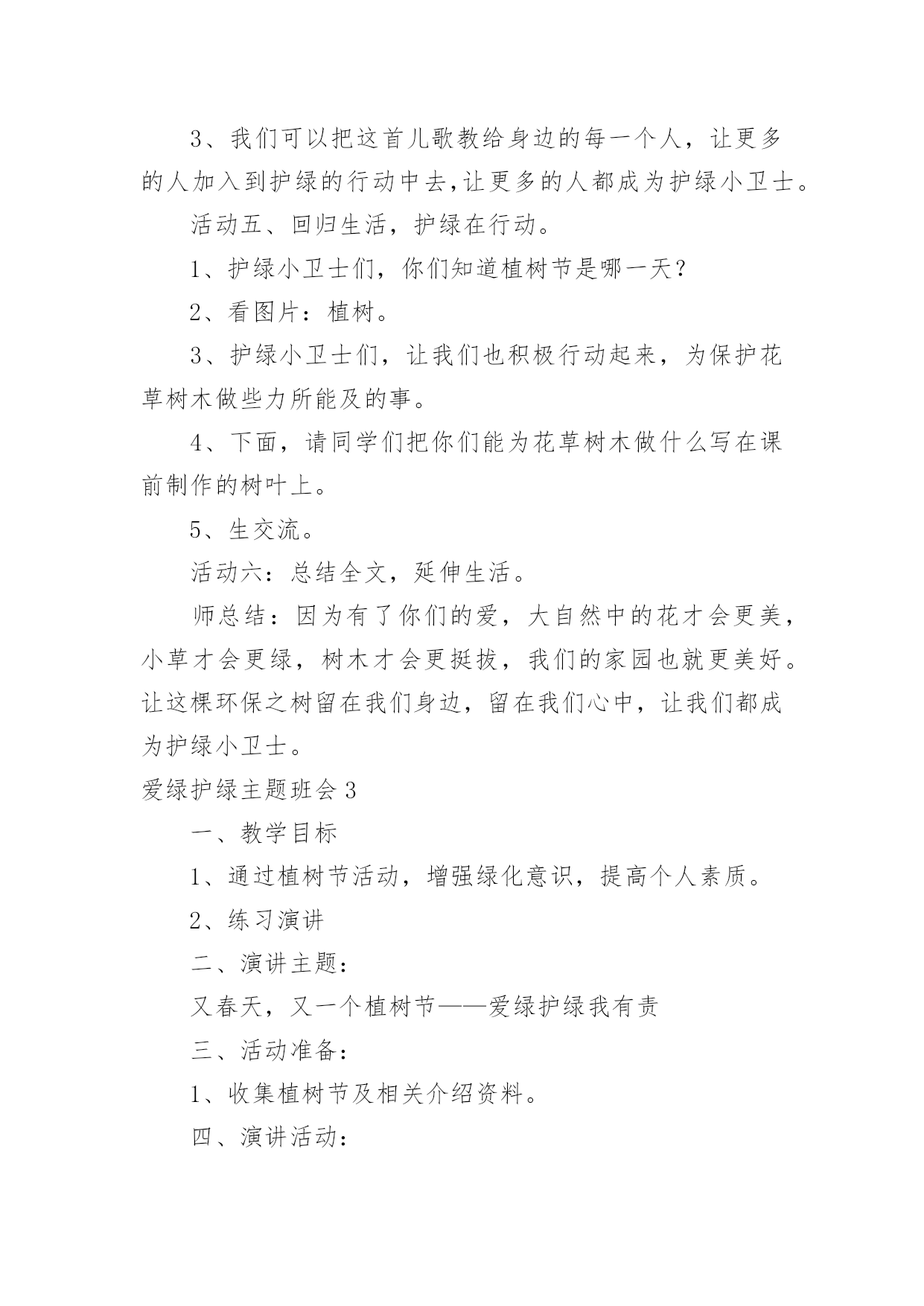 3、我们可以把这首儿歌教给身边的每一个人，让更多的人加入到护绿的行动中去,让更多的人都成为护绿小卫士。

活动五、回归生活，护绿在行动。

1、护绿小卫士们，你们知道植树节是哪一天？

2、看图片：植树。

3、护绿小卫士们，让我们也积极行动起来，为保护花草树木做些力所能及的事。

4、下面，请同学们把你们能为花草树木做什么写在课前制作的树叶上。

5、生交流。

活动六：总结全文，延伸生活。

师总结：因为有了你们的爱，大自然中的花才会更美，小草才会更绿，树木才会更挺拔，我们的家园也就更美好。让这棵环保之树留在我们身边，留在我们心中，让我们都成为护绿小卫士。

爱绿护绿主题班会 3

一、教学目标

1、通过植树节活动，增强绿化意识，提高个人素质。

2、练习演讲

二、演讲主题：

又春天，又一个植树节——爱绿护绿我有责

三、活动准备：

1、收集植树节及相关介绍资料。

四、演讲活动：